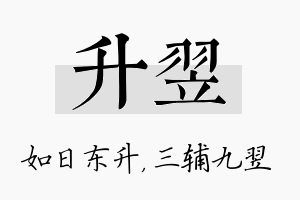 升翌

如日东升，三辅九翌